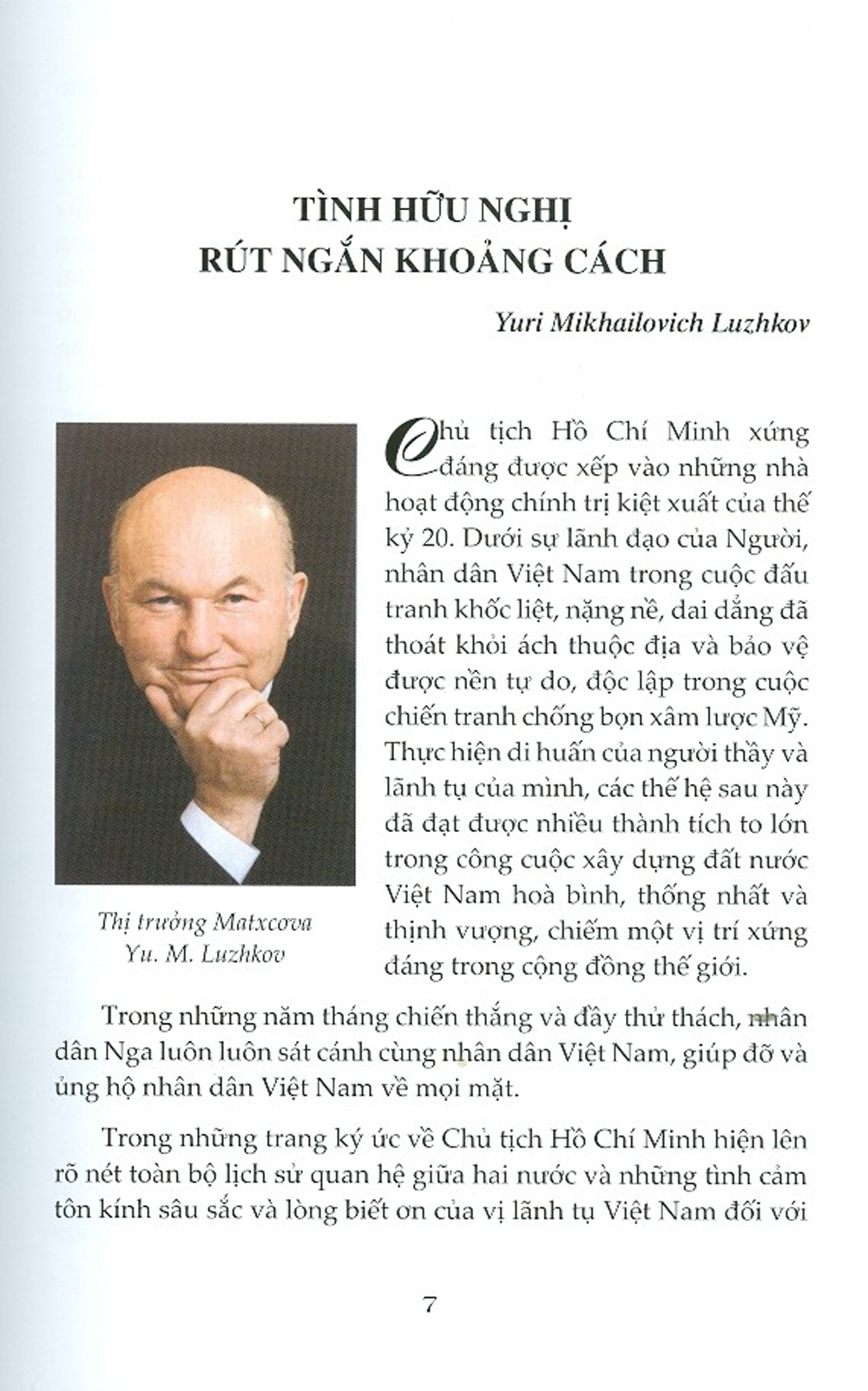 TÌNH HỮU NGHỊ
RÚT NGẮN KHOẢNG CÁCH

Yuri Mikhailovich Luzhkov

Thị trưởng Matxcơva
Yu. M. Luzhkov

Chủ tịch Hồ Chí Minh xứng đáng được xếp vào những nhà hoạt động chính trị kiệt xuất của thế kỷ 20. Dưới sự lãnh đạo của Người, nhân dân Việt Nam trong cuộc đấu tranh khốc liệt, nặng nề, dai dẳng đã thoát khỏi ách thuộc địa và bảo vệ được nền tự do, độc lập trong cuộc chiến tranh chống bọn xâm lược Mỹ. Thực hiện di huấn của người thầy và lãnh tụ của mình, các thế hệ sau này đã đạt được nhiều thành tích to lớn trong công cuộc xây dựng đất nước Việt Nam hoà bình, thống nhất và thịnh vượng, chiếm một vị trí xứng đáng trong cộng đồng thế giới.

Trong những năm tháng chiến thắng và đầy thử thách, nhân dân Nga luôn luôn sát cánh cùng nhân dân Việt Nam, giúp đỡ và ủng hộ nhân dân Việt Nam về mọi mặt.

Trong những trang ký ức về Chủ tịch Hồ Chí Minh hiện lên rõ nét toàn bộ lịch sử quan hệ giữa hai nước và những tình cảm tôn kính sâu sắc và lòng biết ơn của vị lãnh tụ Việt Nam đối với

7